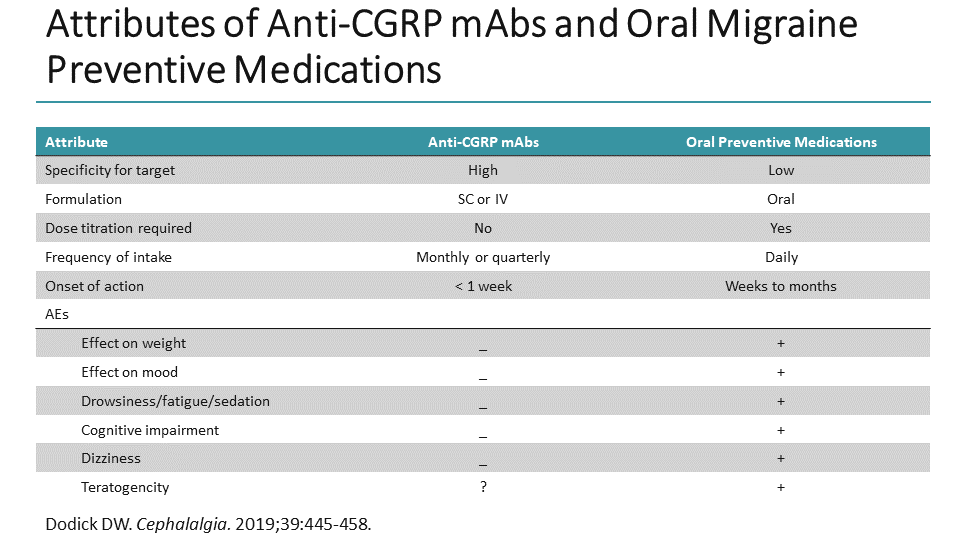 Attributes of Anti-CGRP mAbs and Oral Migraine Preventive Medications

| Attribute | Anti-CGRP mAbs | Oral Preventive Medications |
|---|---|---|
| Specificity for target | High | Low |
| Formulation | SC or IV | Oral |
| Dose titration required | No | Yes |
| Frequency of intake | Monthly or quarterly | Daily |
| Onset of action | < 1 week | Weeks to months |
| AEs | | |
| Effect on weight | _ | + |
| Effect on mood | _ | + |
| Drowsiness/fatigue/sedation | _ | + |
| Cognitive impairment | _ | + |
| Dizziness | _ | + |
| Teratogencity | ? | + |

Dodick DW. Cephalalgia. 2019;39:445-458.